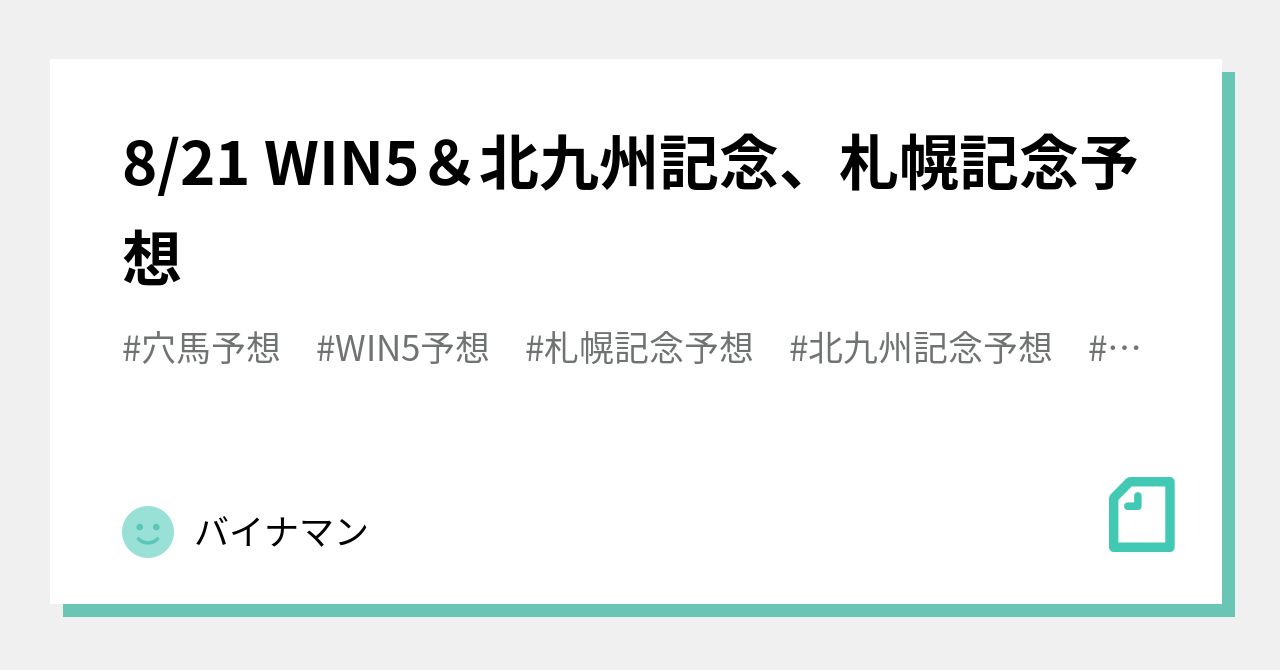 8/21 WIN5＆北九州記念、札幌記念予想

#穴馬予想　#WIN5予想　#札幌記念予想　#北九州記念予想　#…

バイナマン